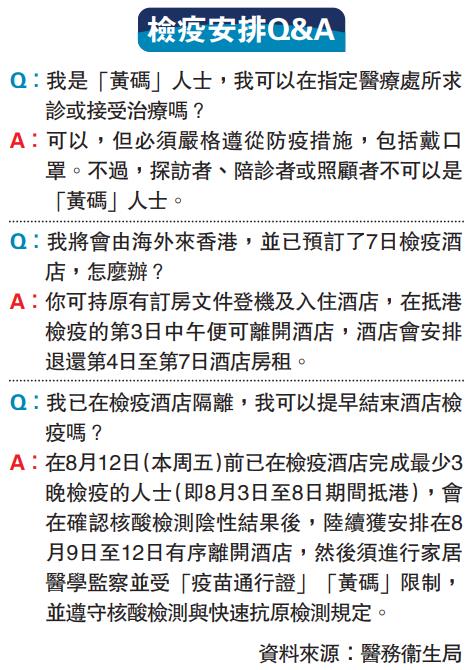 檢疫安排Q&A

Q：我是「黃碼」人士，我可以在指定醫療處所求診或接受治療嗎？

A：可以，但必須嚴格遵從防疫措施，包括戴口罩。不過，探訪者、陪診者或照顧者不可以是「黃碼」人士。

Q：我將會由海外來香港，並已預訂了7日檢疫酒店，怎麼辦？

A：你可持原有訂房文件登機及入住酒店，在抵港檢疫的第3日中午便可離開酒店，酒店會安排退還第4日至第7日酒店房租。

Q：我已在檢疫酒店隔離，我可以提早結束酒店檢疫嗎？

A：在8月12日(本周五)前已在檢疫酒店完成最少3晚檢疫的人士(即8月3日至8日期間抵港)，會在確認核酸檢測陰性結果後，陸續獲安排在8月9日至12日有序離開酒店，然後須進行家居醫學監察並受「疫苗通行證」「黃碼」限制，並遵守核酸檢測與快速抗原檢測規定。

資料來源：醫務衞生局